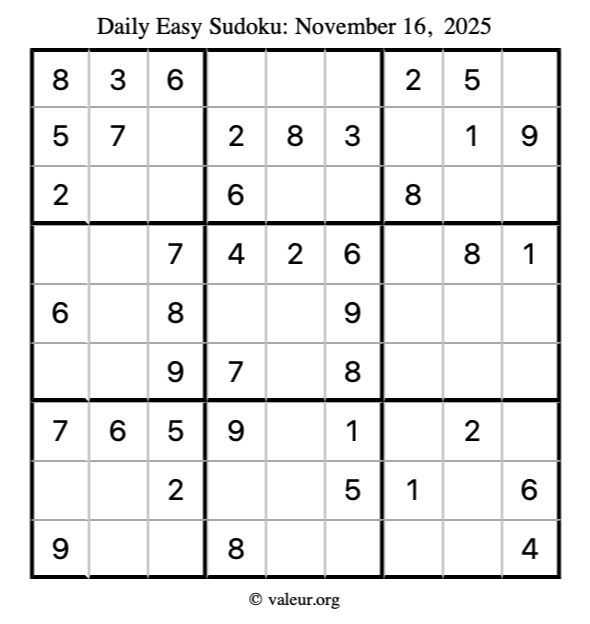 Daily Easy Sudoku: November 16, 2025

| | | | | | | | | |
|---|---|---|---|---|---|---|---|---|
| 8 | 3 | 6 | | | | 2 | 5 | |
| 5 | 7 | | 2 | 8 | 3 | | 1 | 9 |
| 2 | | | 6 | | | 8 | | |
| | | 7 | 4 | 2 | 6 | | 8 | 1 |
| 6 | | 8 | | | 9 | | | |
| | | 9 | 7 | | 8 | | | |
| 7 | 6 | 5 | 9 | | 1 | | 2 | |
| | | 2 | | | 5 | 1 | | 6 |
| 9 | | | 8 | | | | | 4 |

© valeur.org